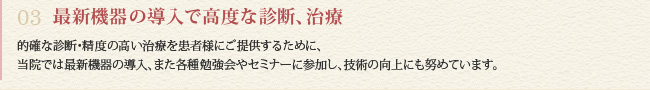 03 最新機器の導入で高度な診断、治療

的確な診断・精度の高い治療を患者様にご提供するために、
当院では最新機器の導入、また各種勉強会やセミナーに参加し、技術の向上にも努めています。